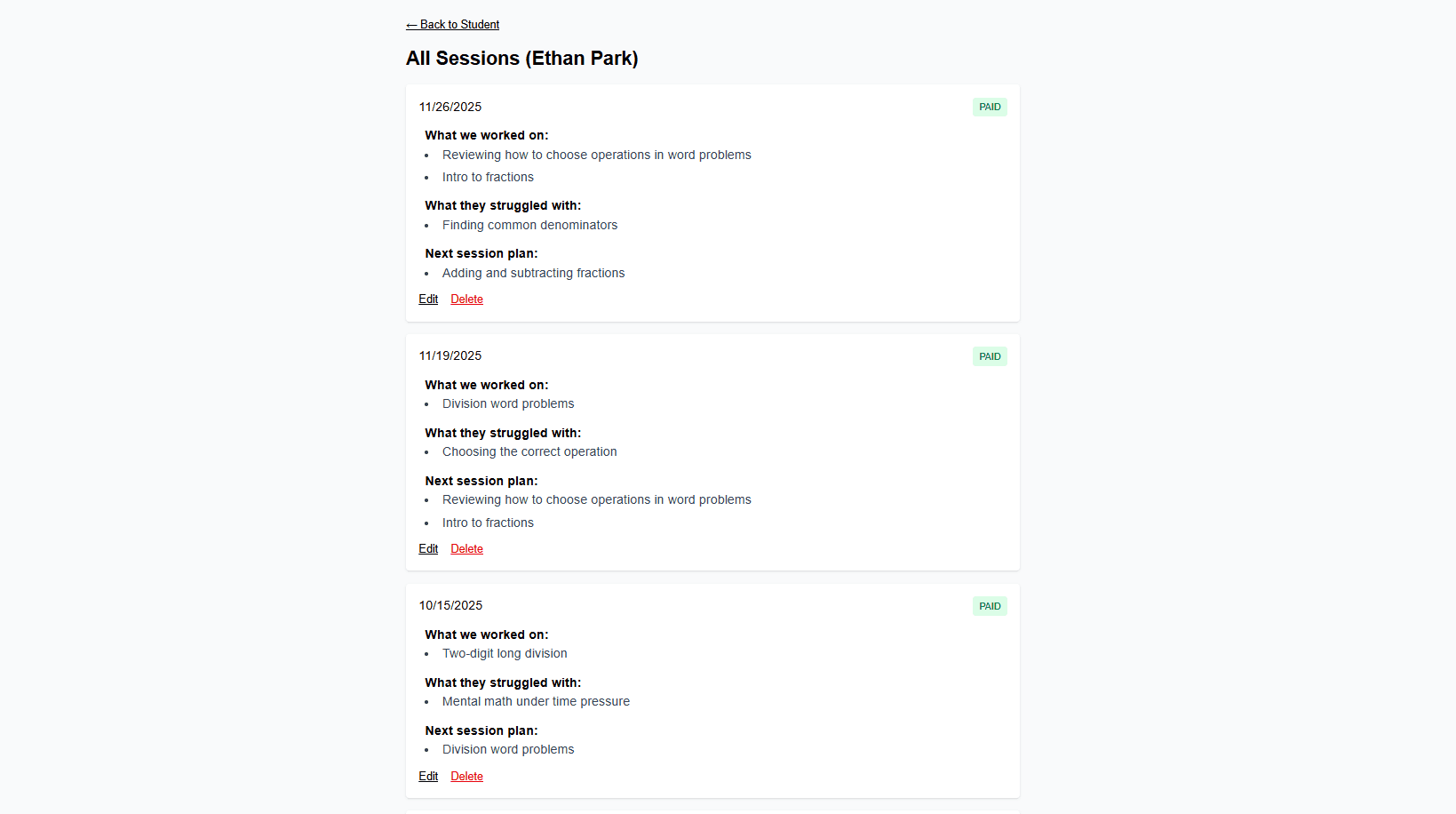 ← Back to Student

All Sessions (Ethan Park)

11/26/2025

PAID

What we worked on:

- Reviewing how to choose operations in word problems
- Intro to fractions

What they struggled with:

- Finding common denominators

Next session plan:

- Adding and subtracting fractions

Edit Delete

11/19/2025

PAID

What we worked on:

- Division word problems

What they struggled with:

- Choosing the correct operation

Next session plan:

- Reviewing how to choose operations in word problems
- Intro to fractions

Edit Delete

10/15/2025

PAID

What we worked on:

- Two-digit long division

What they struggled with:

- Mental math under time pressure

Next session plan:

- Division word problems

Edit Delete